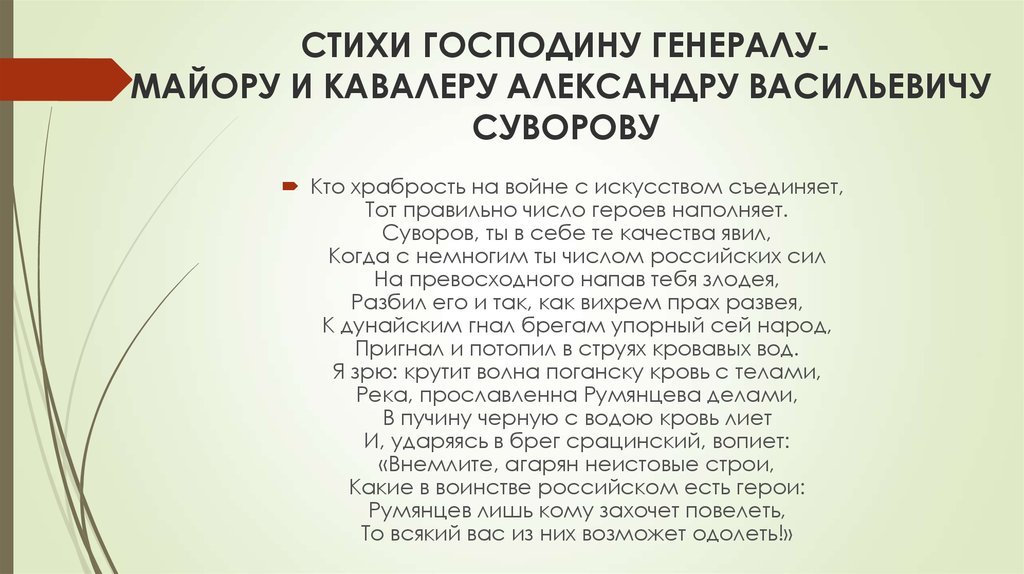 СТИХИ ГОСПОДИНУ ГЕНЕРАЛУ-МАЙОРУ И КАВАЛЕРУ АЛЕКСАНДРУ ВАСИЛЬЕВИЧУ СУВОРОВУ

Кто храбрость на войне с искусством съединяет,
Тот правильно число героев наполняет.
Суворов, ты в себе те качества явил,
Когда с немногим ты числом российских сил
На превосходного напав тебя злодея,
Разбил его и так, как вихрем прах развея,
К дунайским гнал брегам упорный сей народ,
Пригнал и потопил в струях кровавых вод.
Я зрю: крутит волна поганску кровь с телами,
Река, прославленна Румянцева делами,
В пучину черную с водою кровь лиет
И, ударяясь в брег срацинский, вопиет:
«Внемлите, агарян неистовые строи,
Какие в воинстве российском есть герои:
Румянцев лишь кому захочет повелеть,
То всякий вас из них возможет одолеть!»